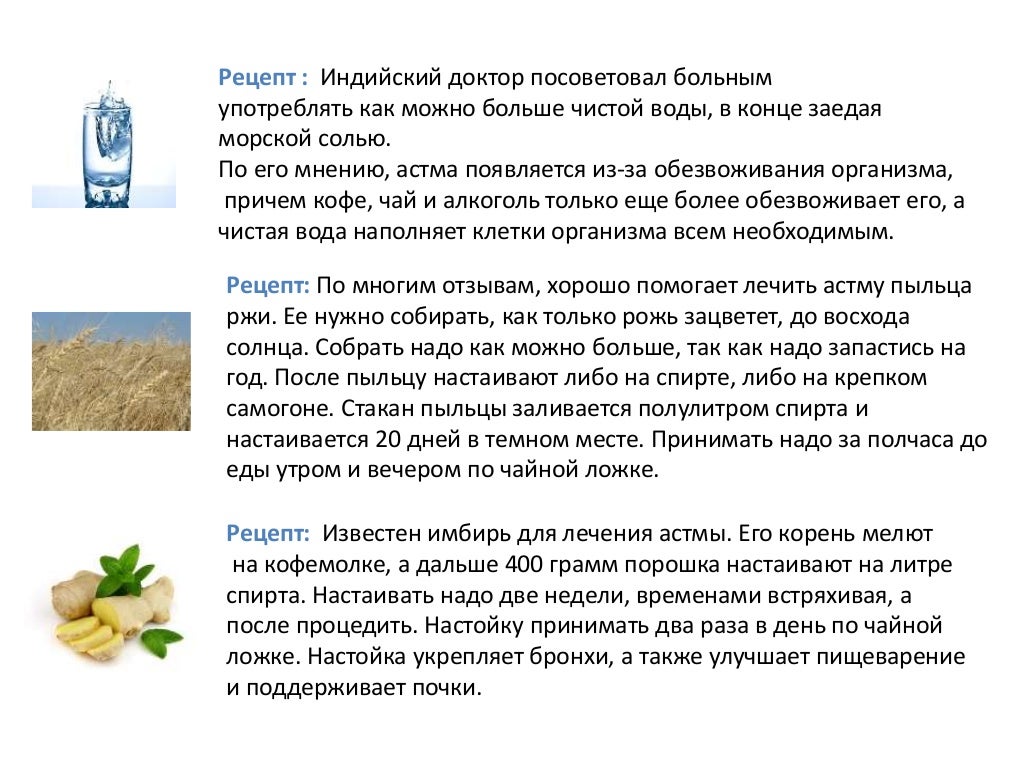 Рецепт : Индийский доктор посоветовал больным употреблять как можно больше чистой воды, в конце заедая морской солью.
По его мнению, астма появляется из-за обезвоживания организма, причем кофе, чай и алкоголь только еще более обезвоживает его, а чистая вода наполняет клетки организма всем необходимым.

Рецепт: По многим отзывам, хорошо помогает лечить астму пыльца ржи. Ее нужно собирать, как только рожь зацветет, до восхода солнца. Собрать надо как можно больше, так как надо запастись на год. После пыльцу настаивают либо на спирте, либо на крепком самогоне. Стакан пыльцы заливается полулитром спирта и настаивается 20 дней в темном месте. Принимать надо за полчаса до еды утром и вечером по чайной ложке.

Рецепт: Известен имбирь для лечения астмы. Его корень мелют на кофемолке, а дальше 400 грамм порошка настаивают на литре спирта. Настаивать надо две недели, временами встряхивая, а после процедить. Настойку принимать два раза в день по чайной ложке. Настойка укрепляет бронхи, а также улучшает пищеварение и поддерживает почки.